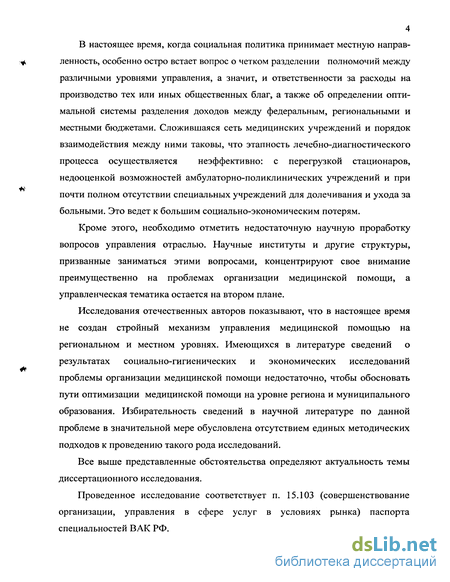 4

В настоящее время, когда социальная политика принимает местную направленность, особенно остро встает вопрос о четком разделении полномочий между различными уровнями управления, а значит, и ответственности за расходы на производство тех или иных общественных благ, а также об определении оптимальной системы разделения доходов между федеральным, региональными и местными бюджетами. Сложившаяся сеть медицинских учреждений и порядок взаимодействия между ними таковы, что этапность лечебно-диагностического процесса осуществляется неэффективно: с перегрузкой стационаров, недооценкой возможностей амбулаторно-поликлинических учреждений и при почти полном отсутствии специальных учреждений для долечивания и ухода за больными. Это ведет к большим социально-экономическим потерям.

Кроме этого, необходимо отметить недостаточную научную проработку вопросов управления отраслью. Научные институты и другие структуры, призванные заниматься этими вопросами, концентрируют свое внимание преимущественно на проблемах организации медицинской помощи, а управленческая тематика остается на втором плане.

Исследования отечественных авторов показывают, что в настоящее время не создан стройный механизм управления медицинской помощью на региональном и местном уровнях. Имеющихся в литературе сведений о результатах социально-гигиенических и экономических исследований проблемы организации медицинской помощи недостаточно, чтобы обосновать пути оптимизации медицинской помощи на уровне региона и муниципального образования. Избирательность сведений в научной литературе по данной проблеме в значительной мере обусловлена отсутствием единых методических подходов к проведению такого рода исследований.

Все выше представленные обстоятельства определяют актуальность темы диссертационного исследования.

Проведенное исследование соответствует п. 15.103 (совершенствование организации, управления в сфере услуг в условиях рынка) паспорта специальностей ВАК РФ.

dsLib.net
библиотека диссертаций